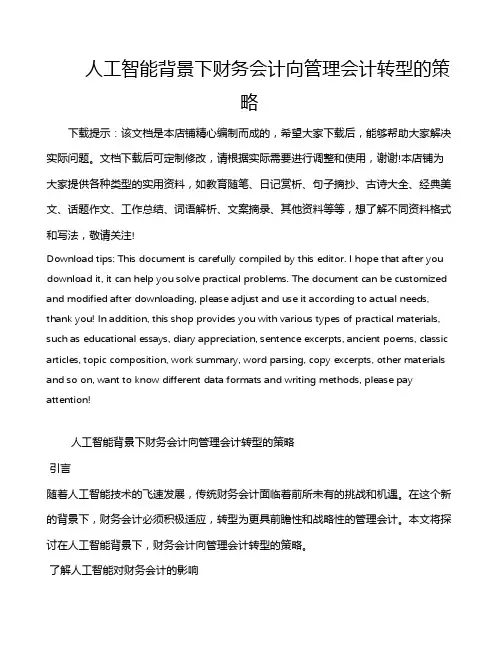 人工智能背景下财务会计向管理会计转型的策略

下载提示：该文档是本店铺精心编制而成的，希望大家下载后，能够帮助大家解决实际问题。文档下载后可定制修改，请根据实际需要进行调整和使用，谢谢!本店铺为大家提供各种类型的实用资料，如教育随笔、日记赏析、句子摘抄、古诗大全、经典美文、话题作文、工作总结、词语解析、文案摘录、其他资料等等，想了解不同资料格式和写法，敬请关注!

Download tips: This document is carefully compiled by this editor. I hope that after you download it, it can help you solve practical problems. The document can be customized and modified after downloading, please adjust and use it according to actual needs, thank you! In addition, this shop provides you with various types of practical materials, such as educational essays, diary appreciation, sentence excerpts, ancient poems, classic articles, topic composition, work summary, word parsing, copy excerpts, other materials and so on, want to know different data formats and writing methods, please pay attention!

人工智能背景下财务会计向管理会计转型的策略

引言

随着人工智能技术的飞速发展，传统财务会计面临着前所未有的挑战和机遇。在这个新的背景下，财务会计必须积极适应，转型为更具前瞻性和战略性的管理会计。本文将探讨在人工智能背景下，财务会计向管理会计转型的策略。

了解人工智能对财务会计的影响